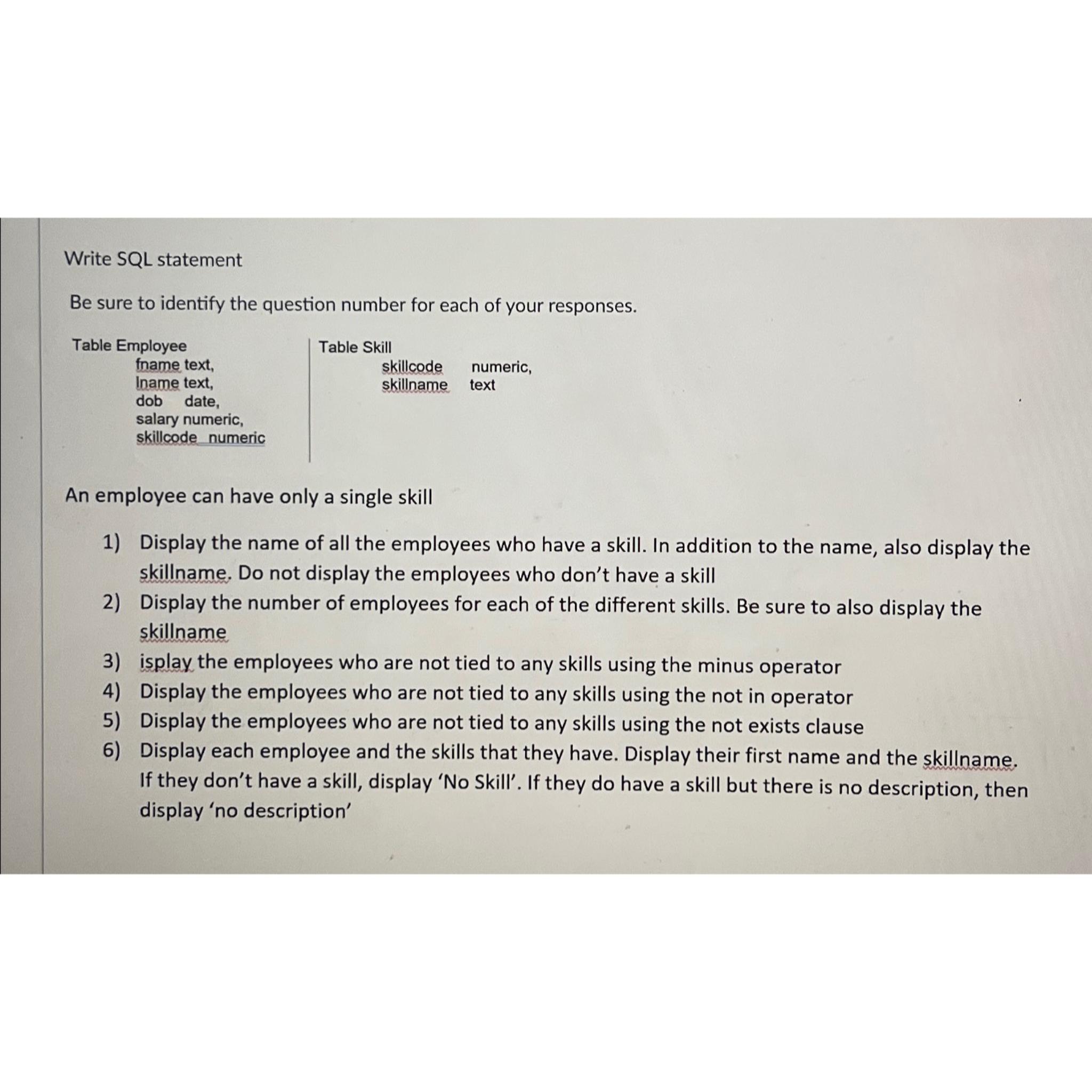 Write SQL statement

Be sure to identify the question number for each of your responses.

Table Employee
fname text,
lname text,
dob date,
salary numeric,
skillcode numeric

Table Skill
skillcode numeric,
skillname text

An employee can have only a single skill

1) Display the name of all the employees who have a skill. In addition to the name, also display the skillname. Do not display the employees who don't have a skill
2) Display the number of employees for each of the different skills. Be sure to also display the skillname
3) isplay the employees who are not tied to any skills using the minus operator
4) Display the employees who are not tied to any skills using the not in operator
5) Display the employees who are not tied to any skills using the not exists clause
6) Display each employee and the skills that they have. Display their first name and the skillname. If they don't have a skill, display 'No Skill'. If they do have a skill but there is no description, then display 'no description'